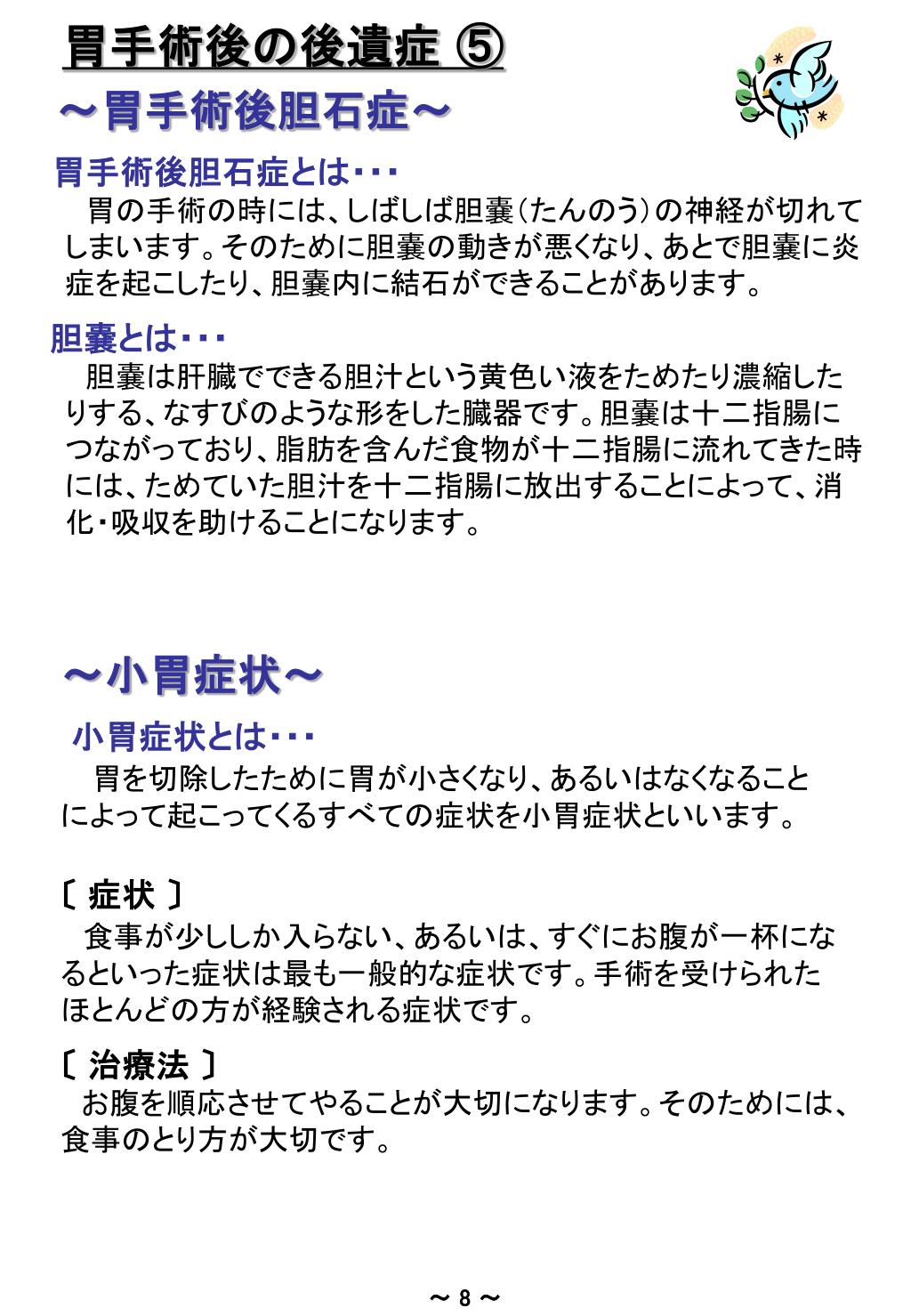 胃手術後の後遺症 ⑤

～胃手術後胆石症～

胃手術後胆石症とは・・・

胃の手術の時には、しばしば胆嚢（たんのう）の神経が切れてしまいます。そのために胆嚢の動きが悪くなり、あとで胆嚢に炎症を起こしたり、胆嚢内に結石ができることがあります。

胆嚢とは・・・

胆嚢は肝臓でできる胆汁という黄色い液をためたり濃縮したりする、なすびのような形をした臓器です。胆嚢は十二指腸につながっており、脂肪を含んだ食物が十二指腸に流れてきた時には、ためていた胆汁を十二指腸に放出することによって、消化・吸収を助けることになります。

～小胃症状～

小胃症状とは・・・

胃を切除したために胃が小さくなり、あるいはなくなることによって起こってくるすべての症状を小胃症状といいます。

〔 症状 〕

食事が少ししか入らない、あるいは、すぐにお腹が一杯になるといった症状は最も一般的な症状です。手術を受けられたほとんどの方が経験される症状です。

〔 治療法 〕

お腹を順応させてやることが大切になります。そのためには、食事のとり方が大切です。

～ 8 ～